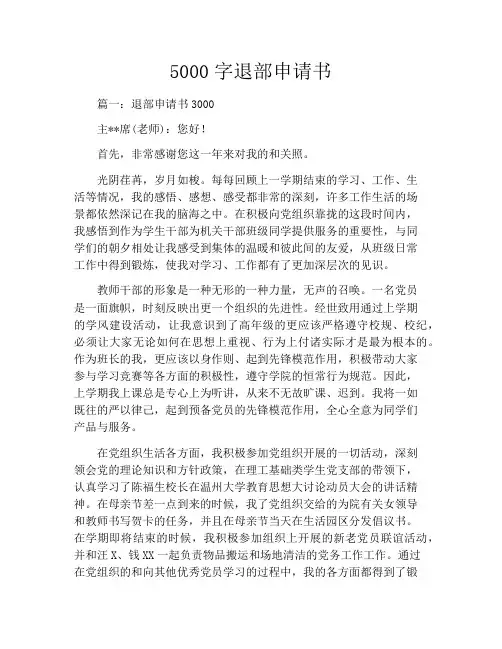 5000 字退部申请书

篇一：退部申请书 3000

主**席(老师)：您好！

首先，非常感谢您这一年来对我的和关照。

光阴荏苒，岁月如梭。每每回顾上一学期结束的学习、工作、生活等情况，我的感悟、感想、感受都非常的深刻，许多工作生活的场景都依然深记在我的脑海之中。在积极向党组织靠拢的这段时间内，我感悟到作为学生干部为机关干部班级同学提供服务的重要性，与同学们的朝夕相处让我感受到集体的温暖和彼此间的友爱，从班级日常工作中得到锻炼，使我对学习、工作都有了更加深层次的见识。

教师干部的形象是一种无形的一种力量，无声的召唤。一名党员是一面旗帜，时刻反映出更一个组织的先进性。经世致用通过上学期的学风建设活动，让我意识到了高年级的更应该严格遵守校规、校纪，必须让大家无论如何在思想上重视、行为上付诸实际才是最为根本的。作为班长的我，更应该以身作则、起到先锋模范作用，积极带动大家参与学习竞赛等各方面的积极性，遵守学院的恒常行为规范。因此，上学期我上课总是专心上为听讲，从来不无故旷课、迟到。我将一如既往的严以律己，起到预备党员的先锋模范作用，全心全意为同学们产品与服务。

在党组织生活各方面，我积极参加党组织开展的一切活动，深刻领会党的理论知识和方针政策，在理工基础类学生党支部的带领下，认真学习了陈福生校长在温州大学教育思想大讨论动员大会的讲话精神。在母亲节差一点到来的时候，我了党组织交给的为院有关女领导和教师书写贺卡的任务，并且在母亲节当天在生活园区分发倡议书。在学期即将结束的时候，我积极参加组织上开展的新老党员联谊活动，并和汪 X、钱 XX 一起负责物品搬运和场地清洁的党务工作工作。通过在党组织的和向其他优秀党员学习的过程中，我的各方面都得到了锻